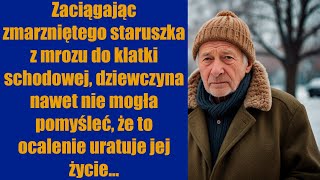 Zaciągając zmarzniętego staruszka z mrozu do klatki schodowej, dziewczyna nawet nie mogła pomyśleć, że to ocalenie uratuje jej życie...